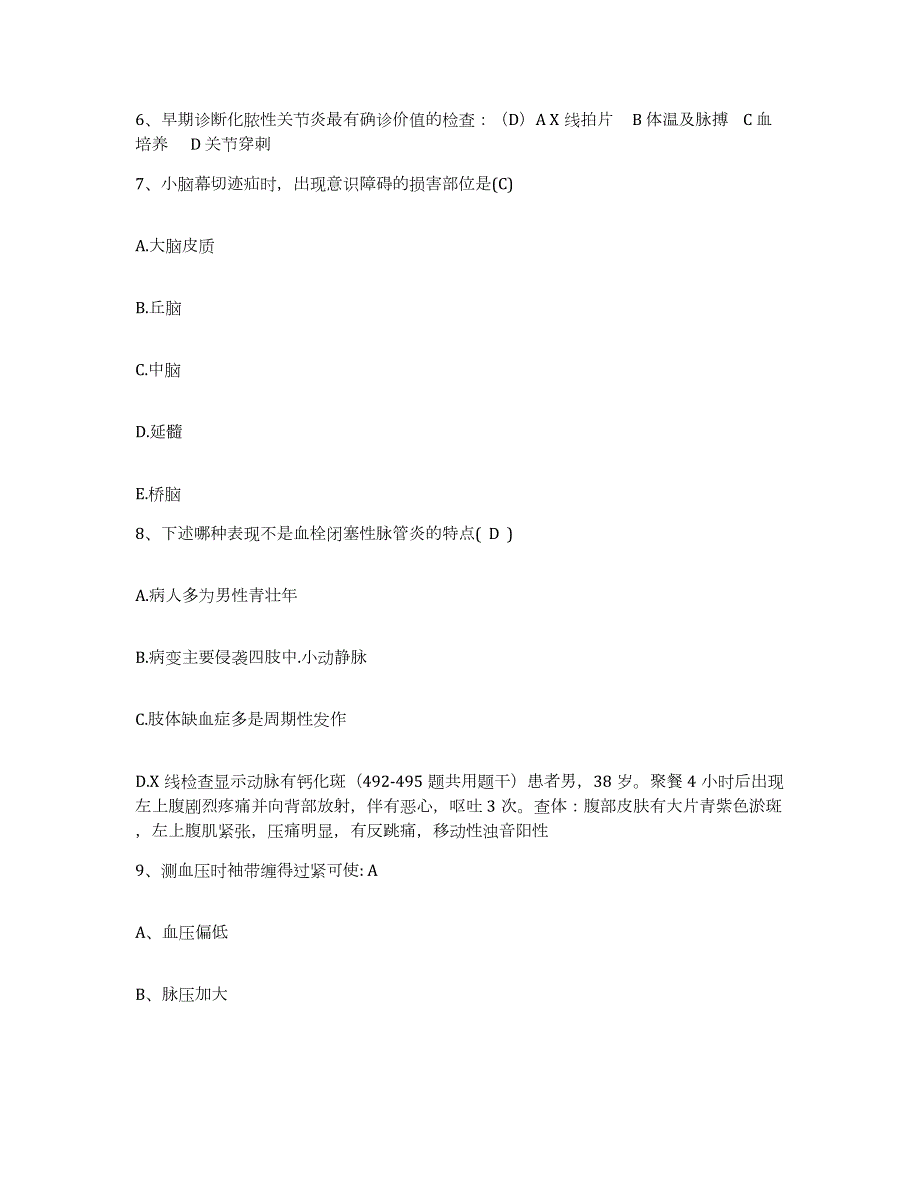 6、早期诊断化脓性关节炎最有确诊价值的检查：（D）A X 线拍片　B 体温及脉搏　C 血培养　D 关节穿刺

7、小脑幕切迹疝时，出现意识障碍的损害部位是(C)

A.大脑皮质

B.丘脑

C.中脑

D.延髓

E.桥脑

8、下述哪种表现不是血栓闭塞性脉管炎的特点( D )

A.病人多为男性青壮年

B.病变主要侵袭四肢中.小动静脉

C.肢体缺血症多是周期性发作

D.X 线检查显示动脉有钙化斑（492-495 题共用题干）患者男，38 岁。聚餐 4 小时后出现左上腹剧烈疼痛并向背部放射，伴有恶心，呕吐 3 次。查体：腹部皮肤有大片青紫色淤斑，左上腹肌紧张，压痛明显，有反跳痛，移动性浊音阳性

9、测血压时袖带缠得过紧可使: A

A、血压偏低

B、脉压加大